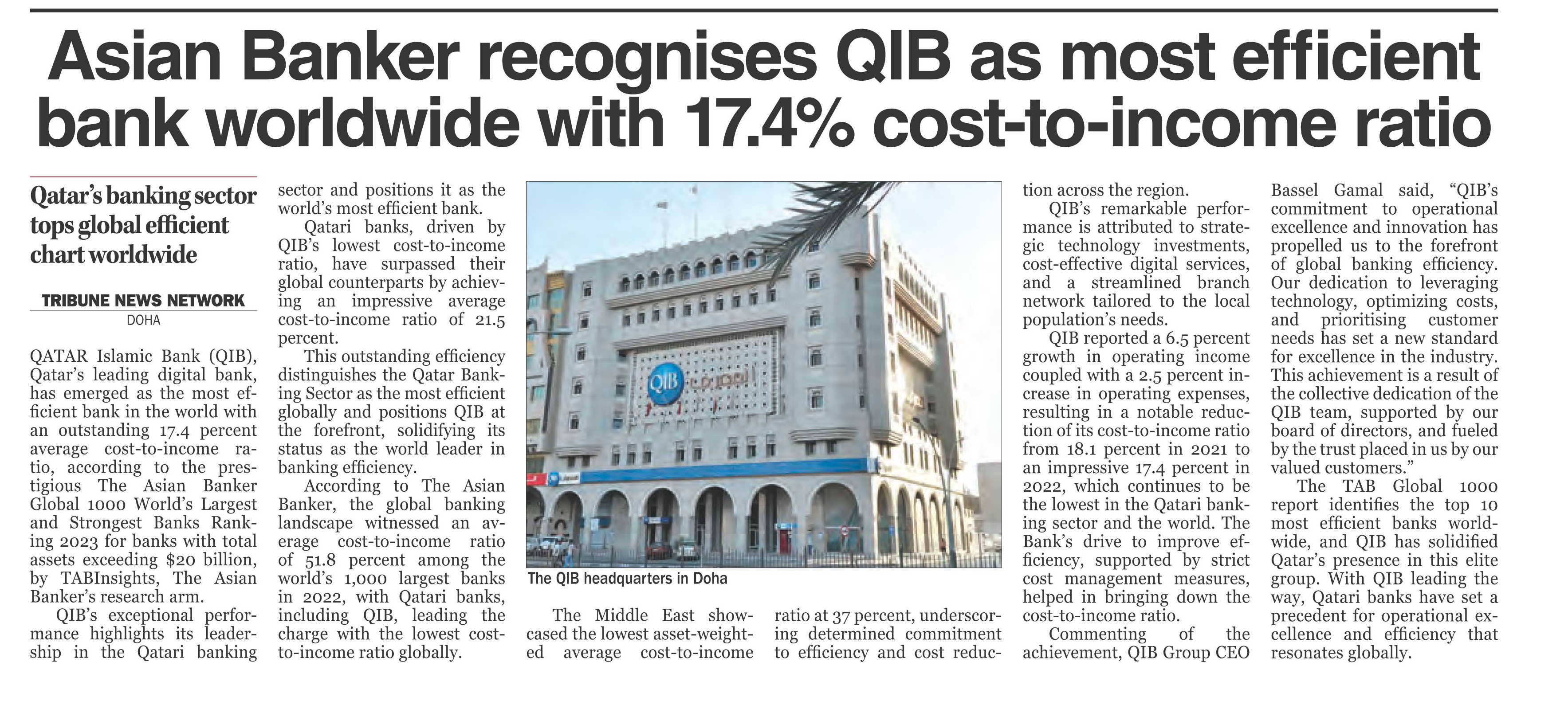 Asian Banker recognises QIB as most efficient bank worldwide with 17.4% cost-to-income ratio

Qatar's banking sector tops global efficient chart worldwide

TRIBUNE NEWS NETWORK
DOHA

QATAR Islamic Bank (QIB), Qatar's leading digital bank, has emerged as the most efficient bank in the world with an outstanding 17.4 percent average cost-to-income ratio, according to the prestigious The Asian Banker Global 1000 World's Largest and Strongest Banks Ranking 2023 for banks with total assets exceeding $20 billion, by TABInsights, The Asian Banker's research arm.

QIB's exceptional performance highlights its leadership in the Qatari banking sector and positions it as the world's most efficient bank.

Qatari banks, driven by QIB's lowest cost-to-income ratio, have surpassed their global counterparts by achieving an impressive average cost-to-income ratio of 21.5 percent.

This outstanding efficiency distinguishes the Qatar Banking Sector as the most efficient globally and positions QIB at the forefront, solidifying its status as the world leader in banking efficiency.

According to The Asian Banker, the global banking landscape witnessed an average cost-to-income ratio of 51.8 percent among the world's 1,000 largest banks in 2022, with Qatari banks, including QIB, leading the charge with the lowest cost-to-income ratio globally.

QIB

The QIB headquarters in Doha

The Middle East showcased the lowest asset-weighted average cost-to-income ratio at 37 percent, underscoring determined commitment to efficiency and cost reduction across the region.

QIB's remarkable performance is attributed to strategic technology investments, cost-effective digital services, and a streamlined branch network tailored to the local population's needs.

QIB reported a 6.5 percent growth in operating income coupled with a 2.5 percent increase in operating expenses, resulting in a notable reduction of its cost-to-income ratio from 18.1 percent in 2021 to an impressive 17.4 percent in 2022, which continues to be the lowest in the Qatari banking sector and the world. The Bank's drive to improve efficiency, supported by strict cost management measures, helped in bringing down the cost-to-income ratio.

Commenting of the achievement, QIB Group CEO Bassel Gamal said, "QIB's commitment to operational excellence and innovation has propelled us to the forefront of global banking efficiency. Our dedication to leveraging technology, optimizing costs, and prioritising customer needs has set a new standard for excellence in the industry. This achievement is a result of the collective dedication of the QIB team, supported by our board of directors, and fueled by the trust placed in us by our valued customers."

The TAB Global 1000 report identifies the top 10 most efficient banks worldwide, and QIB has solidified Qatar's presence in this elite group. With QIB leading the way, Qatari banks have set a precedent for operational excellence and efficiency that resonates globally.